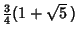 $\frac{3}{4}(1+\sqrt{5})$